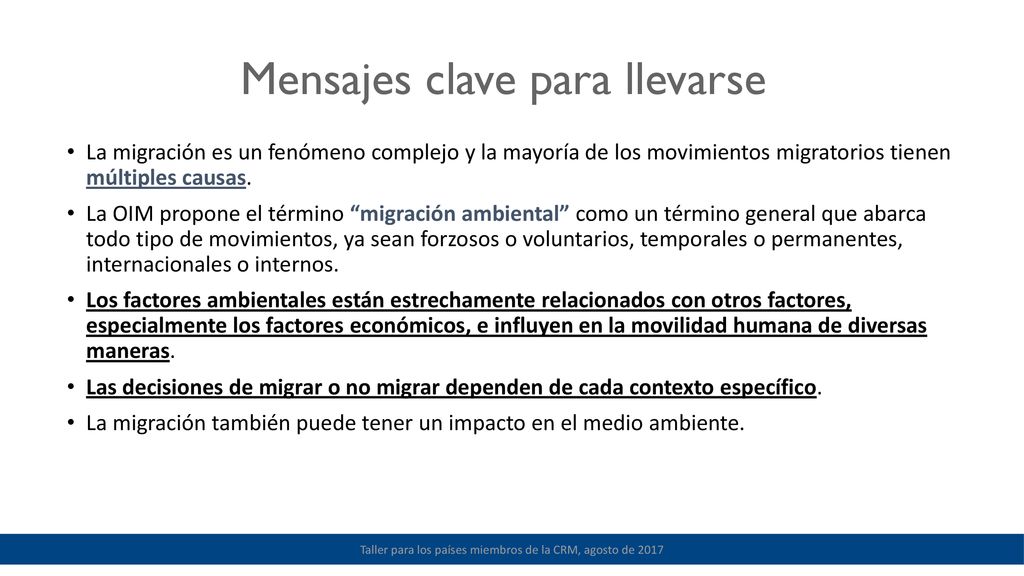 Mensajes clave para llevarse

• La migración es un fenómeno complejo y la mayoría de los movimientos migratorios tienen múltiples causas.

• La OIM propone el término “migración ambiental” como un término general que abarca todo tipo de movimientos, ya sean forzosos o voluntarios, temporales o permanentes, internacionales o internos.

• Los factores ambientales están estrechamente relacionados con otros factores, especialmente los factores económicos, e influyen en la movilidad humana de diversas maneras.

• Las decisiones de migrar o no migrar dependen de cada contexto específico.

• La migración también puede tener un impacto en el medio ambiente.

Taller para los países miembros de la CRM, agosto de 2017